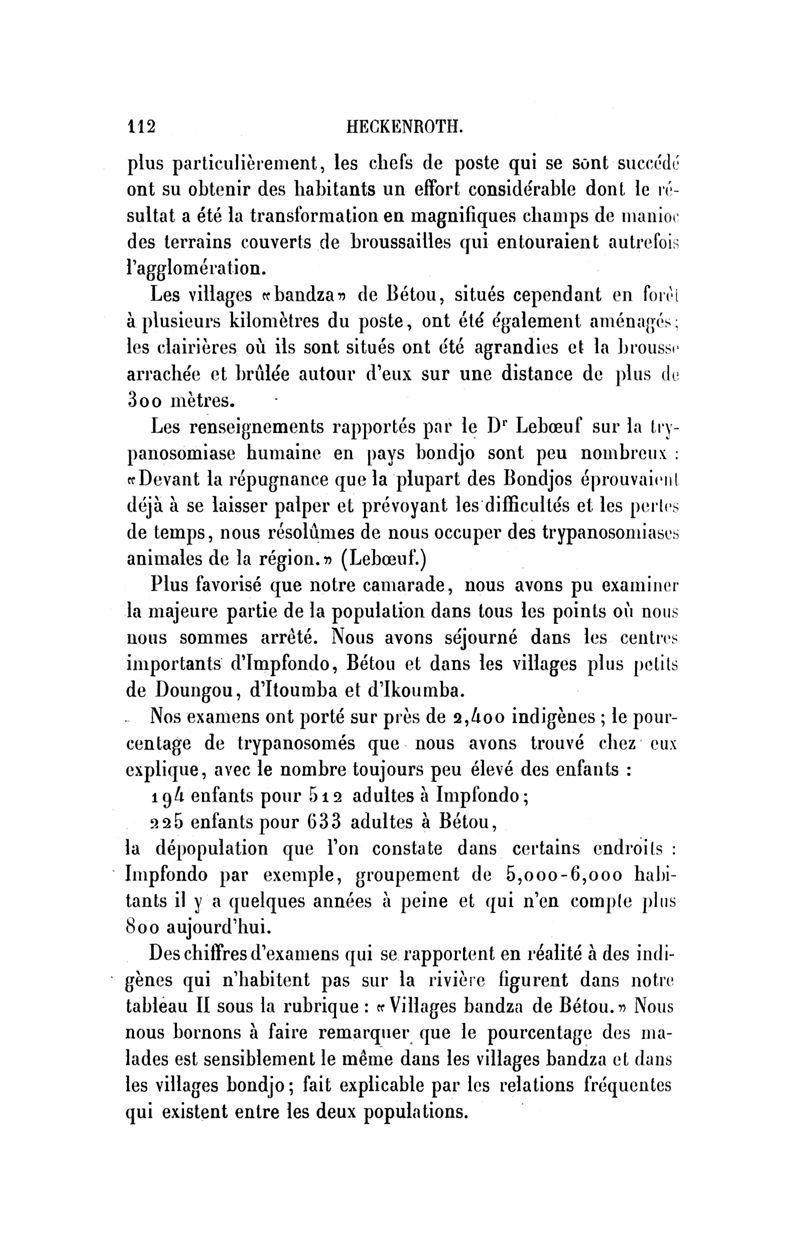 112 HECKENROTH.

plus particulièrement, les chefs de poste qui se sont succédé ont su obtenir des habitants un effort considérable dont le résultat a été la transformation en magnifiques champs de manioc des terrains couverts de broussailles qui entouraient autrefois l'agglomération.

Les villages «bandza» de Bétou, situés cependant en forêt à plusieurs kilomètres du poste, ont été également aménagés; les clairières où ils sont situés ont été agrandies et la brousse arrachée et brûlée autour d'eux sur une distance de plus de 300 mètres.

Les renseignements rapportés par le Dr Lebœuf sur la trypanosomiase humaine en pays bondjo sont peu nombreux : «Devant la répugnance que la plupart des Bondjos éprouvaient déjà à se laisser palper et prévoyant les difficultés et les pertes de temps, nous résolûmes de nous occuper des trypanosomiases animales de la région.» (Lebœuf.)

Plus favorisé que notre camarade, nous avons pu examiner la majeure partie de la population dans tous les points où nous nous sommes arrêté. Nous avons séjourné dans les centres importants d'Impfondo, Bétou et dans les villages plus petits de Doungou, d'Itoumba et d'Ikoumba.

Nos examens ont porté sur près de 2,400 indigènes ; le pourcentage de trypanosomés que nous avons trouvé chez eux explique, avec le nombre toujours peu élevé des enfants :

194 enfants pour 512 adultes à Impfondo;

225 enfants pour 633 adultes à Bétou,

la dépopulation que l'on constate dans certains endroits : Impfondo par exemple, groupement de 5,000-6,000 habitants il y a quelques années à peine et qui n'en compte plus 800 aujourd'hui.

Des chiffres d'examens qui se rapportent en réalité à des indigènes qui n'habitent pas sur la rivière figurent dans notre tableau II sous la rubrique : «Villages bandza de Bétou.» Nous nous bornons à faire remarquer que le pourcentage des malades est sensiblement le même dans les villages bandza et dans les villages bondjo; fait explicable par les relations fréquentes qui existent entre les deux populations.